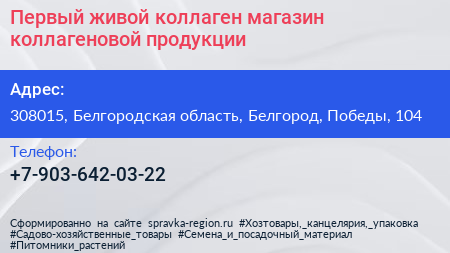 Первый живой коллаген магазин коллагеновой продукции

Адрес:

308015, Белгородская область, Белгород, Победы, 104

Телефон:

+7-903-642-03-22

Сформированно на сайте spravka-region.ru #Хозтовары,_канцелярия,_упаковка #Садово-хозяйственные_товары #Семена_и_посадочный_материал #Питомники_растений